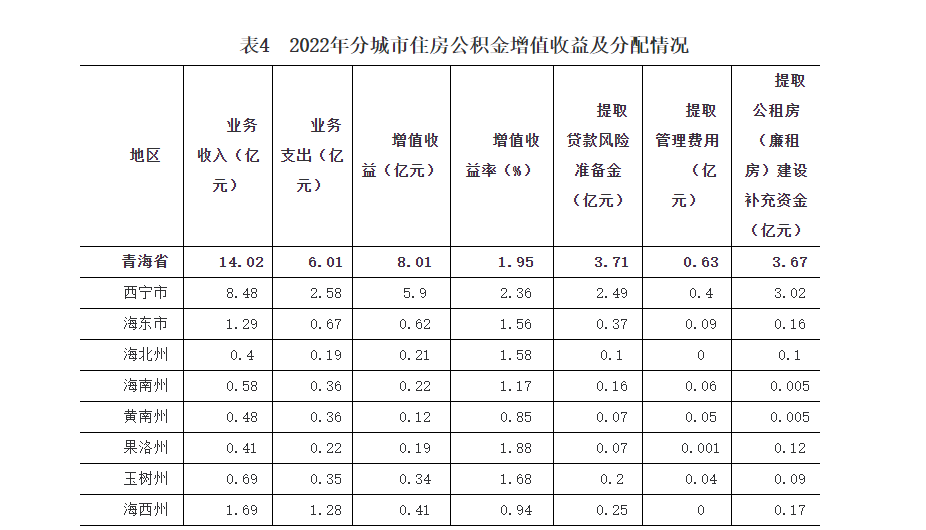 表4　2022年分城市住房公积金增值收益及分配情况

| 地区 | 业务收入（亿元） | 业务支出（亿元） | 增值收益（亿元） | 增值收益率（%） | 提取贷款风险准备金（亿元） | 提取管理费用（亿元） | 提取公租房（廉租房）建设补充资金（亿元） |
|---|---|---|---|---|---|---|---|
| 青海省 | 14.02 | 6.01 | 8.01 | 1.95 | 3.71 | 0.63 | 3.67 |
| 西宁市 | 8.48 | 2.58 | 5.9 | 2.36 | 2.49 | 0.4 | 3.02 |
| 海东市 | 1.29 | 0.67 | 0.62 | 1.56 | 0.37 | 0.09 | 0.16 |
| 海北州 | 0.4 | 0.19 | 0.21 | 1.58 | 0.1 | 0 | 0.1 |
| 海南州 | 0.58 | 0.36 | 0.22 | 1.17 | 0.16 | 0.06 | 0.005 |
| 黄南州 | 0.48 | 0.36 | 0.12 | 0.85 | 0.07 | 0.05 | 0.005 |
| 果洛州 | 0.41 | 0.22 | 0.19 | 1.88 | 0.07 | 0.001 | 0.12 |
| 玉树州 | 0.69 | 0.35 | 0.34 | 1.68 | 0.2 | 0.04 | 0.09 |
| 海西州 | 1.69 | 1.28 | 0.41 | 0.94 | 0.25 | 0 | 0.17 |